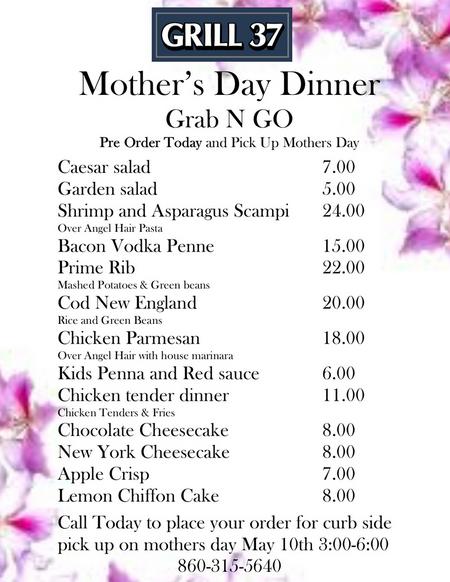 GRILL 37

Mother's Day Dinner

Grab N GO

Pre Order Today and Pick Up Mothers Day

Caesar salad 7.00
Garden salad 5.00
Shrimp and Asparagus Scampi 24.00
Over Angel Hair Pasta
Bacon Vodka Penne 15.00
Prime Rib 22.00
Mashed Potatoes & Green beans
Cod New England 20.00
Rice and Green Beans
Chicken Parmesan 18.00
Over Angel Hair with house marinara
Kids Penna and Red sauce 6.00
Chicken tender dinner 11.00
Chicken Tenders & Fries
Chocolate Cheesecake 8.00
New York Cheesecake 8.00
Apple Crisp 7.00
Lemon Chiffon Cake 8.00

Call Today to place your order for curb side pick up on mothers day May 10th 3:00-6:00
860-315-5640